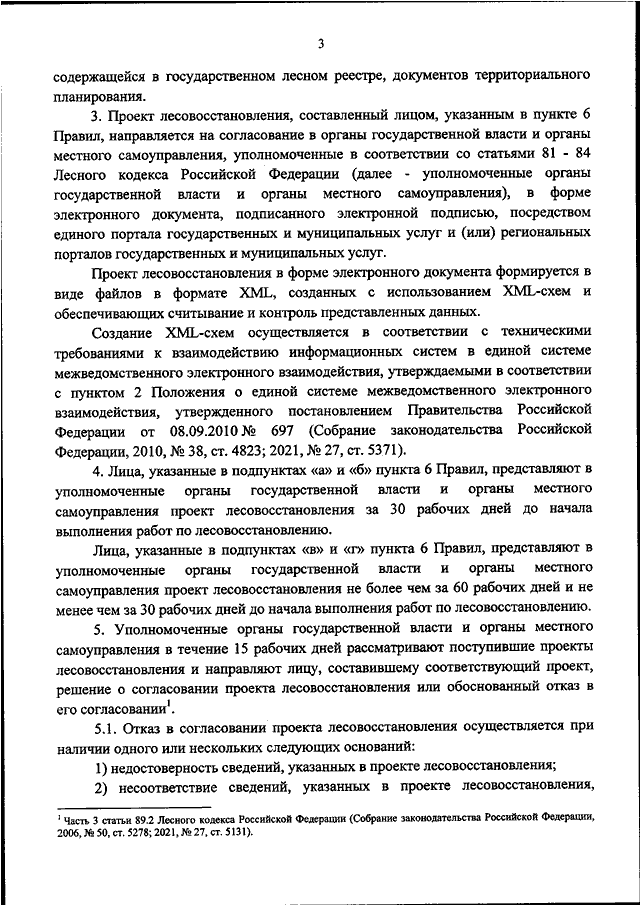 3

содержащейся в государственном лесном реестре, документов территориального планирования.

3. Проект лесовосстановления, составленный лицом, указанным в пункте 6 Правил, направляется на согласование в органы государственной власти и органы местного самоуправления, уполномоченные в соответствии со статьями 81 - 84 Лесного кодекса Российской Федерации (далее - уполномоченные органы государственной власти и органы местного самоуправления), в форме электронного документа, подписанного электронной подписью, посредством единого портала государственных и муниципальных услуг и (или) региональных порталов государственных и муниципальных услуг.

Проект лесовосстановления в форме электронного документа формируется в виде файлов в формате XML, созданных с использованием XML-схем и обеспечивающих считывание и контроль представленных данных.

Создание XML-схем осуществляется в соответствии с техническими требованиями к взаимодействию информационных систем в единой системе межведомственного электронного взаимодействия, утверждаемыми в соответствии с пунктом 2 Положения о единой системе межведомственного электронного взаимодействия, утвержденного постановлением Правительства Российской Федерации от 08.09.2010 № 697 (Собрание законодательства Российской Федерации, 2010, № 38, ст. 4823; 2021, № 27, ст. 5371).

4. Лица, указанные в подпунктах «а» и «б» пункта 6 Правил, представляют в уполномоченные органы государственной власти и органы местного самоуправления проект лесовосстановления за 30 рабочих дней до начала выполнения работ по лесовосстановлению.

Лица, указанные в подпунктах «в» и «г» пункта 6 Правил, представляют в уполномоченные органы государственной власти и органы местного самоуправления проект лесовосстановления не более чем за 60 рабочих дней и не менее чем за 30 рабочих дней до начала выполнения работ по лесовосстановлению.

5. Уполномоченные органы государственной власти и органы местного самоуправления в течение 15 рабочих дней рассматривают поступившие проекты лесовосстановления и направляют лицу, составившему соответствующий проект, решение о согласовании проекта лесовосстановления или обоснованный отказ в его согласовании$^1$.

5.1. Отказ в согласовании проекта лесовосстановления осуществляется при наличии одного или нескольких следующих оснований:

1) недостоверность сведений, указанных в проекте лесовосстановления;

2) несоответствие сведений, указанных в проекте лесовосстановления,

$^1$ Часть 3 статьи 89.2 Лесного кодекса Российской Федерации (Собрание законодательства Российской Федерации, 2006, № 50, ст. 5278; 2021, № 27, ст. 5131).